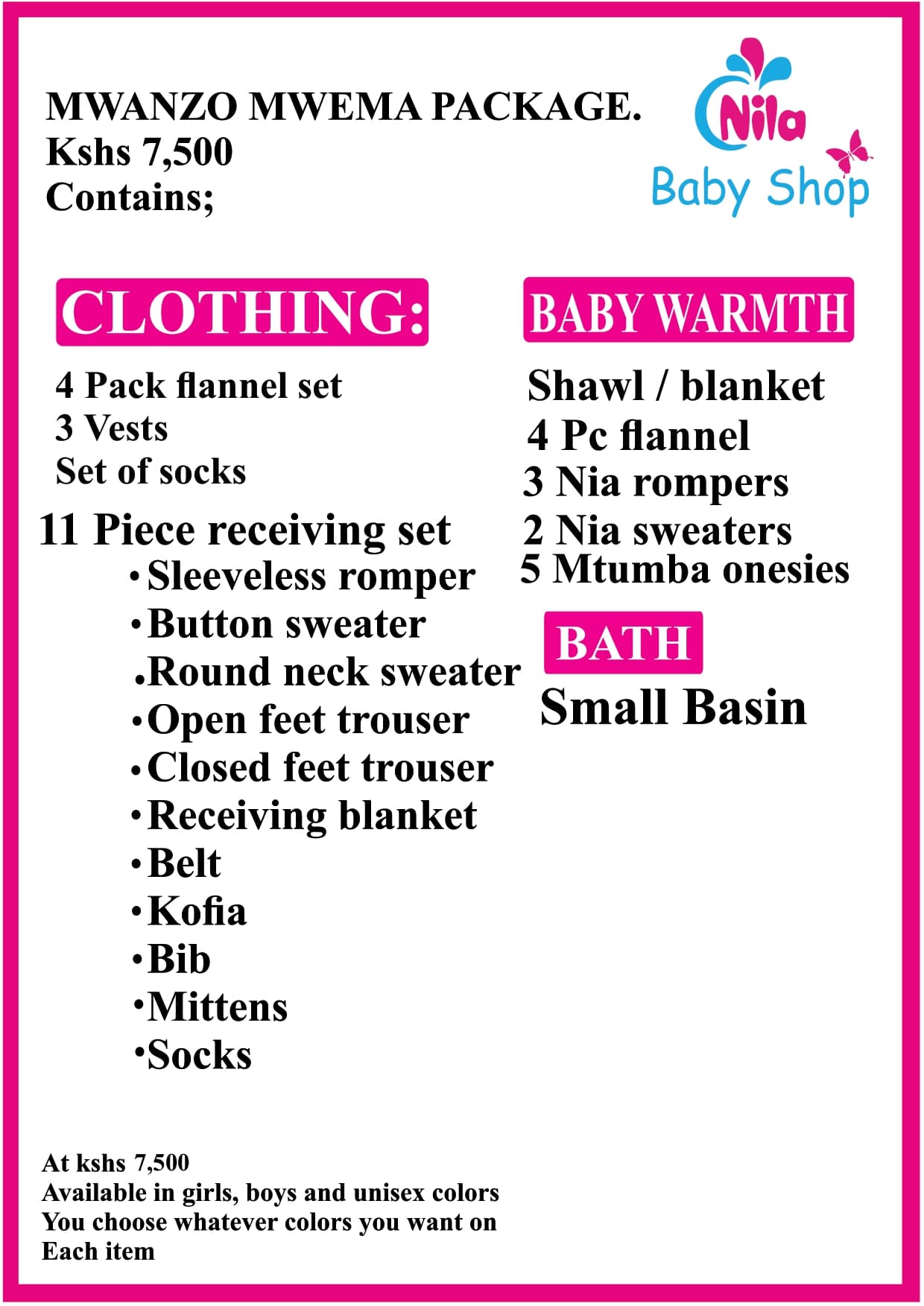 MWANZO MWEMA PACKAGE.
Kshs 7,500
Contains;

Nila
Baby Shop

CLOTHING:

4 Pack flannel set
3 Vests
Set of socks

11 Piece receiving set
• Sleeveless romper
• Button sweater
• Round neck sweater
• Open feet trouser
• Closed feet trouser
• Receiving blanket
• Belt
• Kofia
• Bib
• Mittens
• Socks

BABY WARMTH

Shawl / blanket
4 Pc flannel
3 Nia rompers
2 Nia sweaters
5 Mtumba onesies

BATH

Small Basin

At kshs 7,500
Available in girls, boys and unisex colors
You choose whatever colors you want on Each item